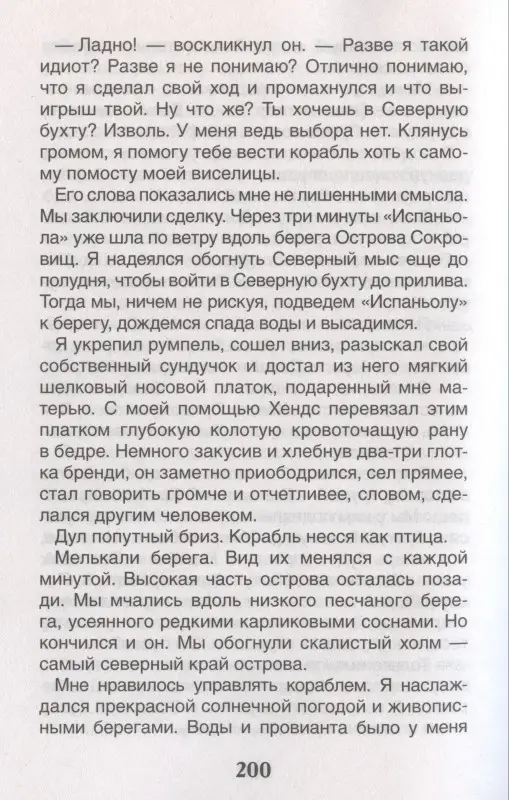 — Ладно! — воскликнул он. — Разве я такой идиот? Разве я не понимаю? Отлично понимаю, что я сделал свой ход и промахнулся и что выигрыш твой. Ну что же? Ты хочешь в Северную бухту? Изволь. У меня ведь выбора нет. Клянусь громом, я помогу тебе вести корабль хоть к самому помосту моей виселицы.

Его слова показались мне не лишенными смысла. Мы заключили сделку. Через три минуты «Испаньола» уже шла по ветру вдоль берега Острова Сокровищ. Я надеялся обогнуть Северный мыс еще до полудня, чтобы войти в Северную бухту до прилива. Тогда мы, ничем не рискуя, подведем «Испаньолу» к берегу, дождемся спада воды и высадимся.

Я укрепил румпель, сошел вниз, разыскал свой собственный сундучок и достал из него мягкий шелковый носовой платок, подаренный мне матерью. С моей помощью Хендс перевязал этим платком глубокую колотую кровоточащую рану в бедре. Немного закусив и хлебнув два-три глотка бренди, он заметно приободрился, сел прямее, стал говорить громче и отчетливее, словом, сделался другим человеком.

Дул попутный бриз. Корабль несся как птица.

Мелькали берега. Вид их менялся с каждой минутой. Высокая часть острова осталась позади. Мы мчались вдоль низкого песчаного берега, усеянного редкими карликовыми соснами. Но кончился и он. Мы обогнули скалистый холм — самый северный край острова.

Мне нравилось управлять кораблем. Я наслаждался прекрасной солнечной погодой и живописными берегами. Воды и провианта было у меня

200